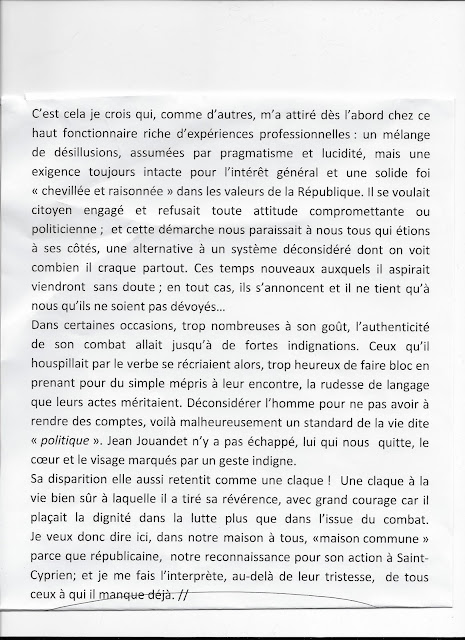 C'est cela je crois qui, comme d'autres, m'a attiré dès l'abord chez ce haut fonctionnaire riche d'expériences professionnelles : un mélange de désillusions, assumées par pragmatisme et lucidité, mais une exigence toujours intacte pour l'intérêt général et une solide foi « chevillée et raisonnée » dans les valeurs de la République. Il se voulait citoyen engagé et refusait toute attitude compromettante ou politicienne ; et cette démarche nous paraissait à nous tous qui étions à ses côtés, une alternative à un système déconsidéré dont on voit combien il craque partout. Ces temps nouveaux auxquels il aspirait viendront sans doute ; en tout cas, ils s'annoncent et il ne tient qu'à nous qu'ils ne soient pas dévoyés…
Dans certaines occasions, trop nombreuses à son goût, l'authenticité de son combat allait jusqu'à de fortes indignations. Ceux qu'il houspillait par le verbe se récriaient alors, trop heureux de faire bloc en prenant pour du simple mépris à leur encontre, la rudesse de langage que leurs actes méritaient. Déconsidérer l'homme pour ne pas avoir à rendre des comptes, voilà malheureusement un standard de la vie dite « politique ». Jean Jouandet n'y a pas échappé, lui qui nous quitte, le cœur et le visage marqués par un geste indigne.
Sa disparition elle aussi retentit comme une claque ! Une claque à la vie bien sûr à laquelle il a tiré sa révérence, avec grand courage car il plaçait la dignité dans la lutte plus que dans l'issue du combat. Je veux donc dire ici, dans notre maison à tous, «maison commune » parce que républicaine, notre reconnaissance pour son action à Saint-Cyprien; et je me fais l'interprète, au-delà de leur tristesse, de tous ceux à qui il manque déjà. //